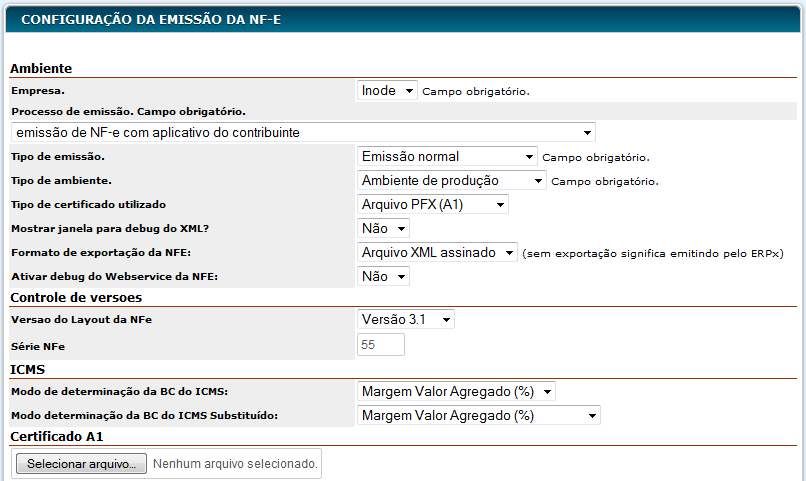 CONFIGURAÇÃO DA EMISSÃO DA NF-E

Ambiente

Empresa. Inode Campo obrigatório.

Processo de emissão. Campo obrigatório.

emissão de NF-e com aplicativo do contribuinte

Tipo de emissão. Emissão normal Campo obrigatório.

Tipo de ambiente. Ambiente de produção Campo obrigatório.

Tipo de certificado utilizado Arquivo PFX (A1)

Mostrar janela para debug do XML? Não

Formato de exportação da NFE: Arquivo XML assinado (sem exportação significa emitindo pelo ERPx)

Ativar debug do Webservice da NFE: Não

Controle de versoes

Versao do Layout da NFe Versão 3.1

Série NFe 55

ICMS

Modo de determinação da BC do ICMS: Margem Valor Agregado (%)

Modo determinação da BC do ICMS Substituído: Margem Valor Agregado (%)

Certificado A1

Selecionar arquivo... Nenhum arquivo selecionado.